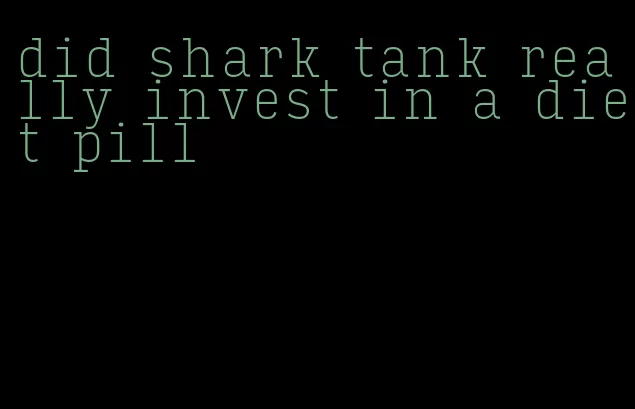 did shark tank really invest in a diet pill